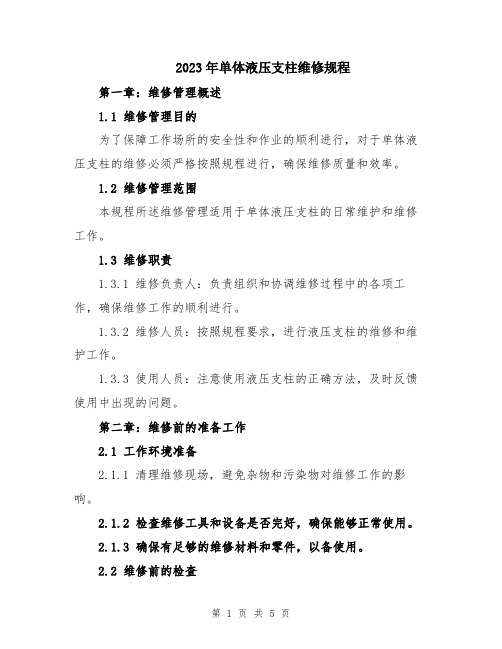 2023年单体液压支柱维修规程

第一章：维修管理概述

1.1 维修管理目的

为了保障工作场所的安全性和作业的顺利进行，对于单体液压支柱的维修必须严格按照规程进行，确保维修质量和效率。

1.2 维修管理范围

本规程所述维修管理适用于单体液压支柱的日常维护和维修工作。

1.3 维修职责

1.3.1 维修负责人：负责组织和协调维修过程中的各项工作，确保维修工作的顺利进行。

1.3.2 维修人员：按照规程要求，进行液压支柱的维修和维护工作。

1.3.3 使用人员：注意使用液压支柱的正确方法，及时反馈使用中出现的问题。

第二章：维修前的准备工作

2.1 工作环境准备

2.1.1 清理维修现场，避免杂物和污染物对维修工作的影响。

2.1.2 检查维修工具和设备是否完好，确保能够正常使用。

2.1.3 确保有足够的维修材料和零件，以备使用。

2.2 维修前的检查

第 1 页 共 5 页